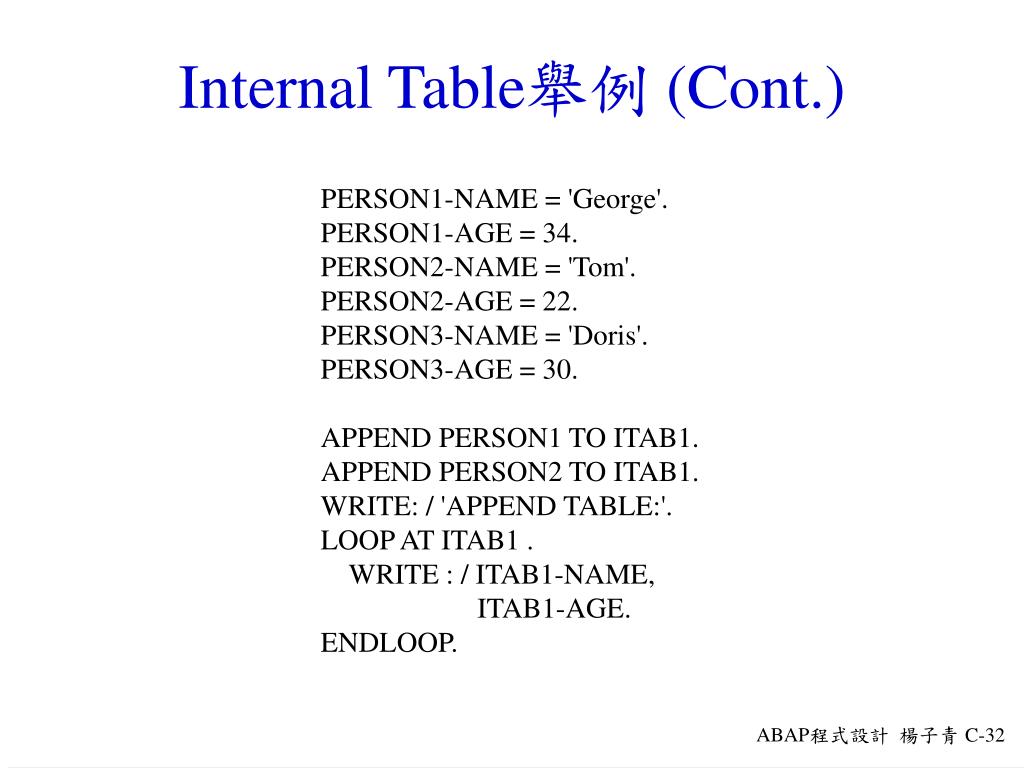 Internal Table舉例 (Cont.)

PERSON1-NAME = 'George'.
PERSON1-AGE = 34.
PERSON2-NAME = 'Tom'.
PERSON2-AGE = 22.
PERSON3-NAME = 'Doris'.
PERSON3-AGE = 30.

APPEND PERSON1 TO ITAB1.
APPEND PERSON2 TO ITAB1.
WRITE: / 'APPEND TABLE:'.
LOOP AT ITAB1 .
WRITE : / ITAB1-NAME,
ITAB1-AGE.
ENDLOOP.

ABAP程式設計 楊子青 C-32